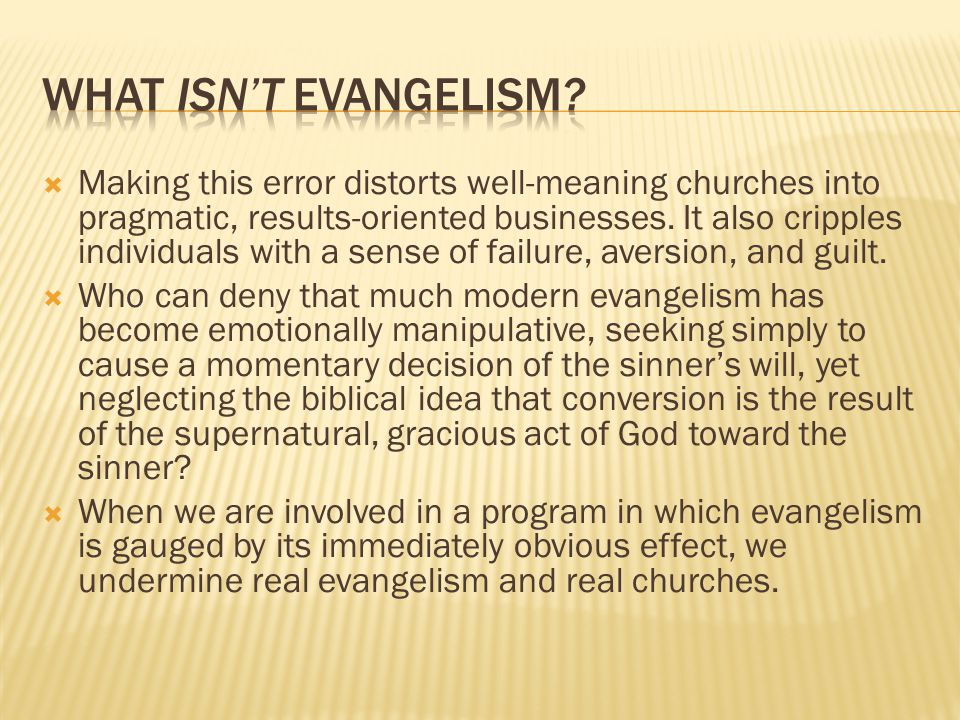 WHAT ISN'T EVANGELISM?

Making this error distorts well-meaning churches into pragmatic, results-oriented businesses. It also cripples individuals with a sense of failure, aversion, and guilt.

Who can deny that much modern evangelism has become emotionally manipulative, seeking simply to cause a momentary decision of the sinner's will, yet neglecting the biblical idea that conversion is the result of the supernatural, gracious act of God toward the sinner?

When we are involved in a program in which evangelism is gauged by its immediately obvious effect, we undermine real evangelism and real churches.